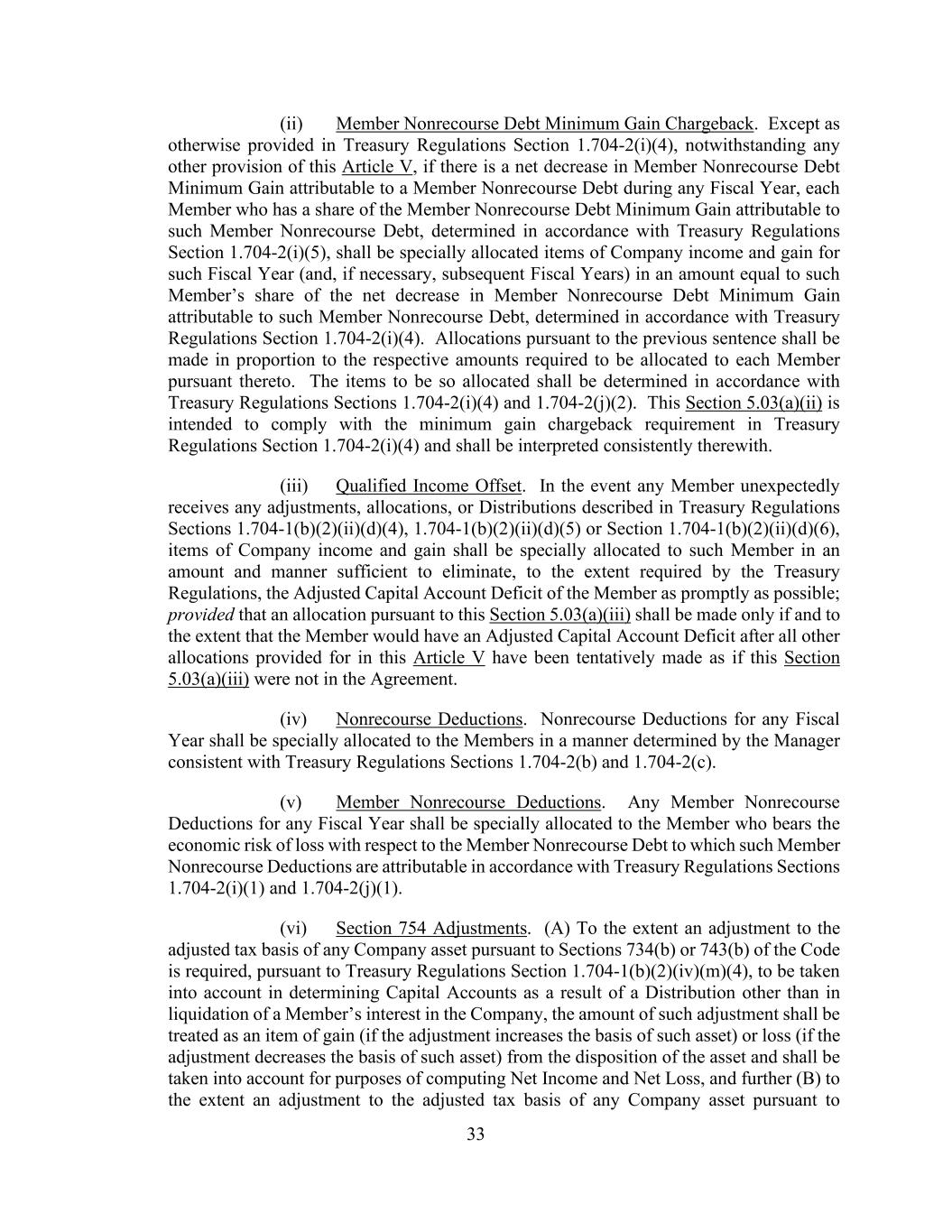 (ii) Member Nonrecourse Debt Minimum Gain Chargeback. Except as otherwise provided in Treasury Regulations Section 1.704-2(i)(4), notwithstanding any other provision of this Article V, if there is a net decrease in Member Nonrecourse Debt Minimum Gain attributable to a Member Nonrecourse Debt during any Fiscal Year, each Member who has a share of the Member Nonrecourse Debt Minimum Gain attributable to such Member Nonrecourse Debt, determined in accordance with Treasury Regulations Section 1.704-2(i)(5), shall be specially allocated items of Company income and gain for such Fiscal Year (and, if necessary, subsequent Fiscal Years) in an amount equal to such Member's share of the net decrease in Member Nonrecourse Debt Minimum Gain attributable to such Member Nonrecourse Debt, determined in accordance with Treasury Regulations Section 1.704-2(i)(4). Allocations pursuant to the previous sentence shall be made in proportion to the respective amounts required to be allocated to each Member pursuant thereto. The items to be so allocated shall be determined in accordance with Treasury Regulations Sections 1.704-2(i)(4) and 1.704-2(j)(2). This Section 5.03(a)(ii) is intended to comply with the minimum gain chargeback requirement in Treasury Regulations Section 1.704-2(i)(4) and shall be interpreted consistently therewith.

(iii) Qualified Income Offset. In the event any Member unexpectedly receives any adjustments, allocations, or Distributions described in Treasury Regulations Sections 1.704-1(b)(2)(ii)(d)(4), 1.704-1(b)(2)(ii)(d)(5) or Section 1.704-1(b)(2)(ii)(d)(6), items of Company income and gain shall be specially allocated to such Member in an amount and manner sufficient to eliminate, to the extent required by the Treasury Regulations, the Adjusted Capital Account Deficit of the Member as promptly as possible; provided that an allocation pursuant to this Section 5.03(a)(iii) shall be made only if and to the extent that the Member would have an Adjusted Capital Account Deficit after all other allocations provided for in this Article V have been tentatively made as if this Section 5.03(a)(iii) were not in the Agreement.

(iv) Nonrecourse Deductions. Nonrecourse Deductions for any Fiscal Year shall be specially allocated to the Members in a manner determined by the Manager consistent with Treasury Regulations Sections 1.704-2(b) and 1.704-2(c).

(v) Member Nonrecourse Deductions. Any Member Nonrecourse Deductions for any Fiscal Year shall be specially allocated to the Member who bears the economic risk of loss with respect to the Member Nonrecourse Debt to which such Member Nonrecourse Deductions are attributable in accordance with Treasury Regulations Sections 1.704-2(i)(1) and 1.704-2(j)(1).

(vi) Section 754 Adjustments. (A) To the extent an adjustment to the adjusted tax basis of any Company asset pursuant to Sections 734(b) or 743(b) of the Code is required, pursuant to Treasury Regulations Section 1.704-1(b)(2)(iv)(m)(4), to be taken into account in determining Capital Accounts as a result of a Distribution other than in liquidation of a Member's interest in the Company, the amount of such adjustment shall be treated as an item of gain (if the adjustment increases the basis of such asset) or loss (if the adjustment decreases the basis of such asset) from the disposition of the asset and shall be taken into account for purposes of computing Net Income and Net Loss, and further (B) to the extent an adjustment to the adjusted tax basis of any Company asset pursuant to

33